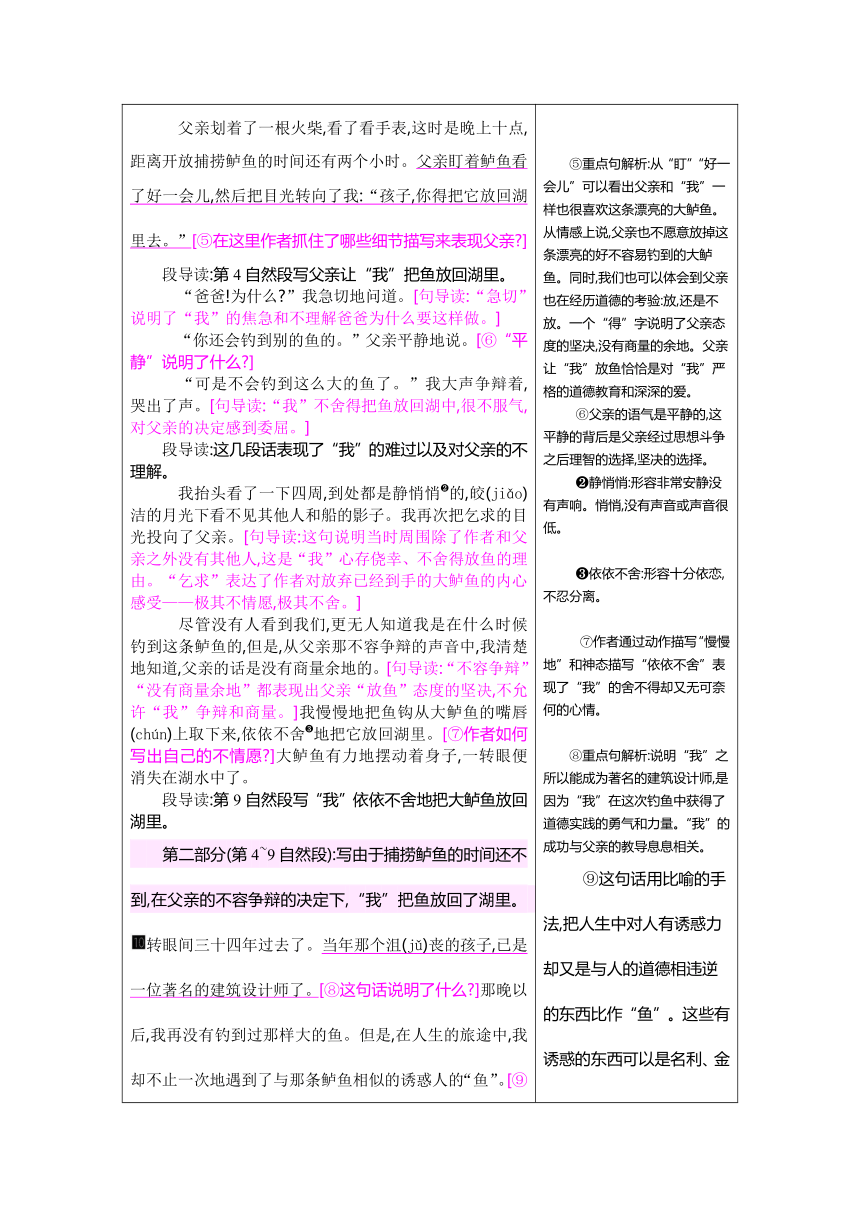 父亲划着了一根火柴,看了看手表,这时是晚上十点,距离开放捕捞鲈鱼的时间还有两个小时。父亲盯着鲈鱼看了好一会儿,然后把目光转向了我:“孩子,你得把它放回湖里去。”[⑤在这里作者抓住了哪些细节描写来表现父亲?]

段导读:第4自然段写父亲让“我”把鱼放回湖里。

“爸爸!为什么?”我急切地问道。[句导读:“急切”说明了“我”的焦急和不理解爸爸为什么要这样做。]

“你还会钓到别的鱼的。”父亲平静地说。[⑥“平静”说明了什么?]

“可是不会钓到这么大的鱼了。”我大声争辩着,哭出了声。[句导读:“我”不舍得把鱼放回湖中,很不服气,对父亲的决定感到委屈。]

段导读:这几段话表现了“我”的难过以及对父亲的不理解。

我抬头看了一下四周,到处都是静悄悄❷的,皎(jiǎo)洁的月光下看不见其他人和船的影子。我再次把乞求的目光投向了父亲。[句导读:这句说明当时周围除了作者和父亲之外没有其他人,这是“我”心存侥幸、不舍得放鱼的理由。“乞求”表达了作者对放弃已经到手的大鲈鱼的内心感受——极其不情愿,极其不舍。]

尽管没有人看到我们,更无人知道我是在什么时候钓到这条鲈鱼的,但是,从父亲那不容争辩的声音中,我清楚地知道,父亲的话是没有商量余地的。[句导读:“不容争辩”“没有商量余地”都表现出父亲“放鱼”态度的坚决,不允许“我”争辩和商量。]我慢慢地把鱼钩从大鲈鱼的嘴唇(chún)上取下来,依依不舍❸地把它放回湖里。[⑦作者如何写出自己的不情愿?]大鲈鱼有力地摆动着身子,一转眼便消失在湖水中了。

段导读:第9自然段写“我”依依不舍地把大鲈鱼放回湖里。

第二部分(第4~9自然段):写由于捕捞鲈鱼的时间还不到,在父亲的不容争辩的决定下,“我”把鱼放回了湖里。

⑩转眼间三十四年过去了。当年那个沮(jǔ)丧的孩子,已是一位著名的建筑设计师了。[⑧这句话说明了什么?]那晚以后,我再没有钓到过那样大的鱼。但是,在人生的旅途中,我却不止一次地遇到了与那条鲈鱼相似的诱惑人的“鱼”。[⑨

⑤重点句解析:从“盯”“好一会儿”可以看出父亲和“我”一样也很喜欢这条漂亮的大鲈鱼。从情感上说,父亲也不愿意放掉这条漂亮的好不容易钓到的大鲈鱼。同时,我们也可以体会到父亲也在经历道德的考验:放,还是不放。一个“得”字说明了父亲态度的坚决,没有商量的余地。父亲让“我”放鱼恰恰是对“我”严格的道德教育和深深的爱。

⑥父亲的语气是平静的,这平静的背后是父亲经过思想斗争之后理智的选择,坚决的选择。

❷静悄悄:形容非常安静没有声响。悄悄,没有声音或声音很低。

❸依依不舍:形容十分依恋,不忍分离。

⑦作者通过动作描写“慢慢地”和神态描写“依依不舍”表现了“我”的舍不得却又无可奈何的心情。

⑧重点句解析:说明“我”之所以能成为著名的建筑设计师,是因为“我”在这次钓鱼中获得了道德实践的勇气和力量。“我”的成功与父亲的教导息息相关。

⑨这句话用比喻的手法,把人生中对人有诱惑力却又是与人的道德相违逆的东西比作“鱼”。这些有诱惑的东西可以是名利、金